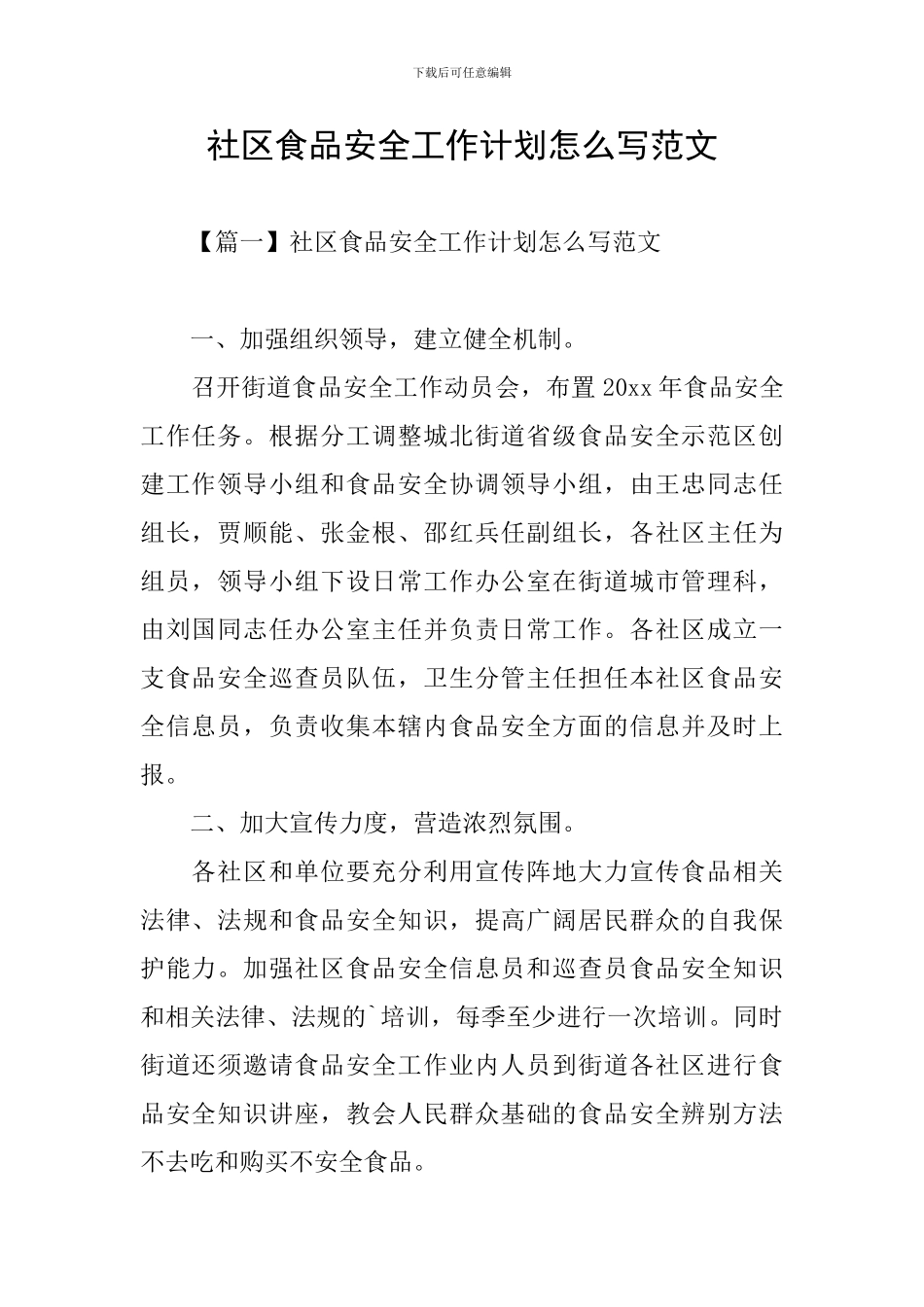 下载后可任意编辑

社区食品安全工作计划怎么写范文

【篇一】社区食品安全工作计划怎么写范文

一、加强组织领导，建立健全机制。

召开街道食品安全工作动员会，布置20xx年食品安全工作任务。根据分工调整城北街道省级食品安全示范区创建工作领导小组和食品安全协调领导小组，由王忠同志任组长，贾顺能、张金根、邵红兵任副组长，各社区主任为组员，领导小组下设日常工作办公室在街道城市管理科，由刘国同志任办公室主任并负责日常工作。各社区成立一支食品安全巡查员队伍，卫生分管主任担任本社区食品安全信息员，负责收集本辖内食品安全方面的信息并及时上报。

二、加大宣传力度，营造浓烈氛围。

各社区和单位要充分利用宣传阵地大力宣传食品相关法律、法规和食品安全知识，提高广阔居民群众的自我保护能力。加强社区食品安全信息员和巡查员食品安全知识和相关法律、法规的`培训，每季至少进行一次培训。同时街道还须邀请食品安全工作业内人员到街道各社区进行食品安全知识讲座，教会人民群众基础的食品安全辨别方法不去吃和购买不安全食品。